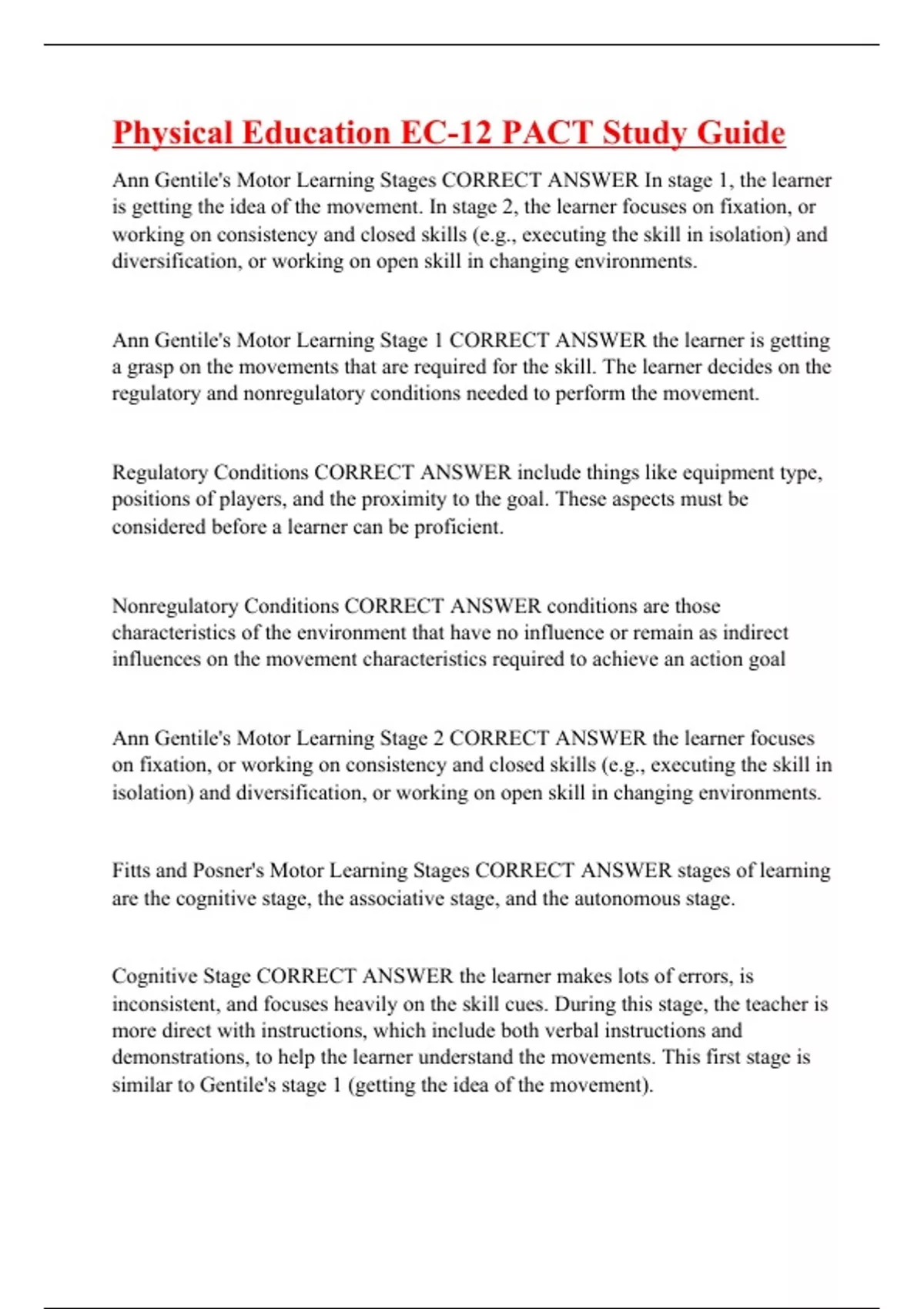 Physical Education EC-12 PACT Study Guide

Ann Gentile's Motor Learning Stages CORRECT ANSWER In stage 1, the learner is getting the idea of the movement. In stage 2, the learner focuses on fixation, or working on consistency and closed skills (e.g., executing the skill in isolation) and diversification, or working on open skill in changing environments.

Ann Gentile's Motor Learning Stage 1 CORRECT ANSWER the learner is getting a grasp on the movements that are required for the skill. The learner decides on the regulatory and nonregulatory conditions needed to perform the movement.

Regulatory Conditions CORRECT ANSWER include things like equipment type, positions of players, and the proximity to the goal. These aspects must be considered before a learner can be proficient.

Nonregulatory Conditions CORRECT ANSWER conditions are those characteristics of the environment that have no influence or remain as indirect influences on the movement characteristics required to achieve an action goal

Ann Gentile's Motor Learning Stage 2 CORRECT ANSWER the learner focuses on fixation, or working on consistency and closed skills (e.g., executing the skill in isolation) and diversification, or working on open skill in changing environments.

Fitts and Posner's Motor Learning Stages CORRECT ANSWER stages of learning are the cognitive stage, the associative stage, and the autonomous stage.

Cognitive Stage CORRECT ANSWER the learner makes lots of errors, is inconsistent, and focuses heavily on the skill cues. During this stage, the teacher is more direct with instructions, which include both verbal instructions and demonstrations, to help the learner understand the movements. This first stage is similar to Gentile's stage 1 (getting the idea of the movement).